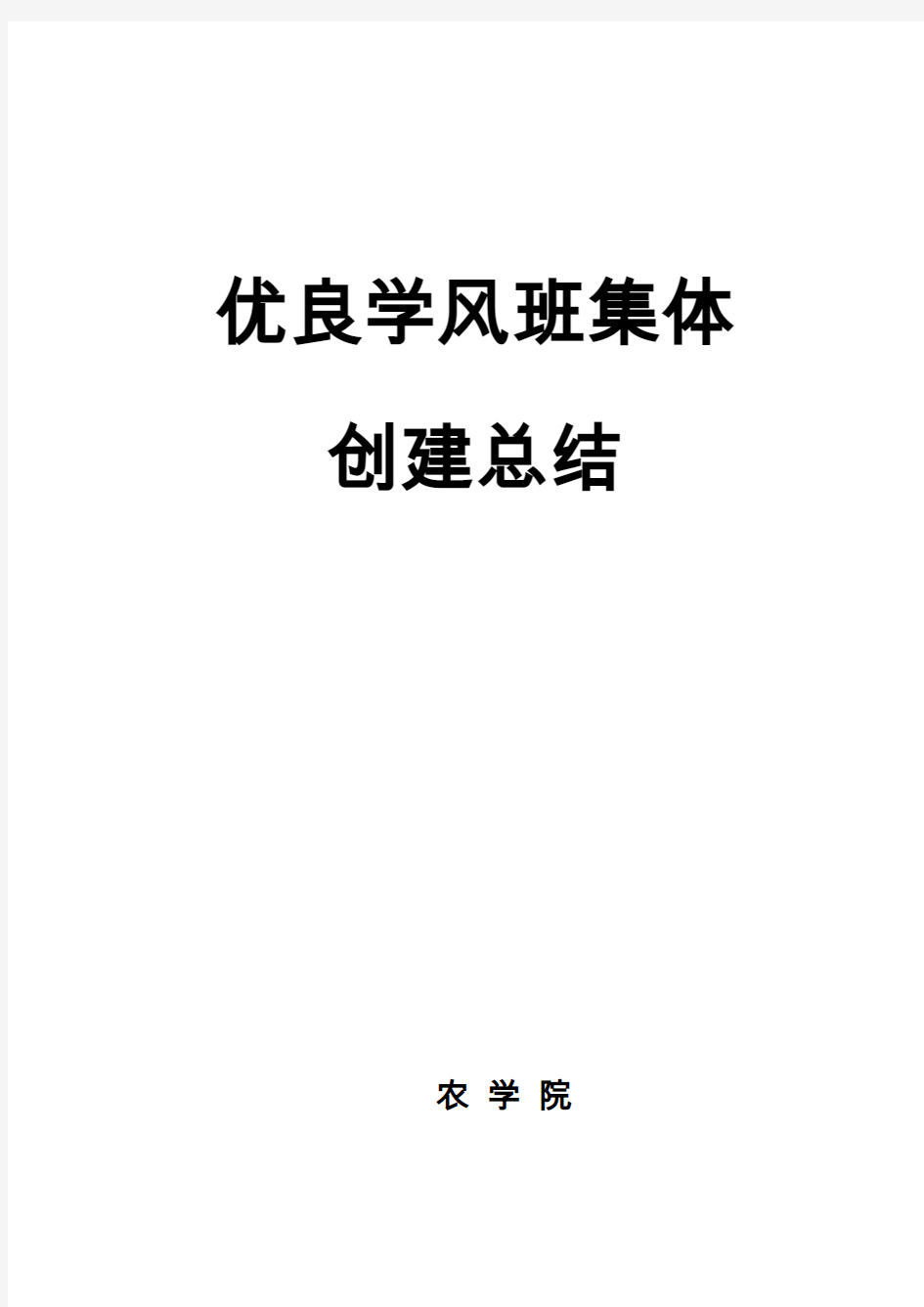 优良学风班集体

创建总结

农 学 院